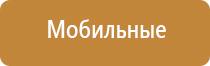 Мобильные